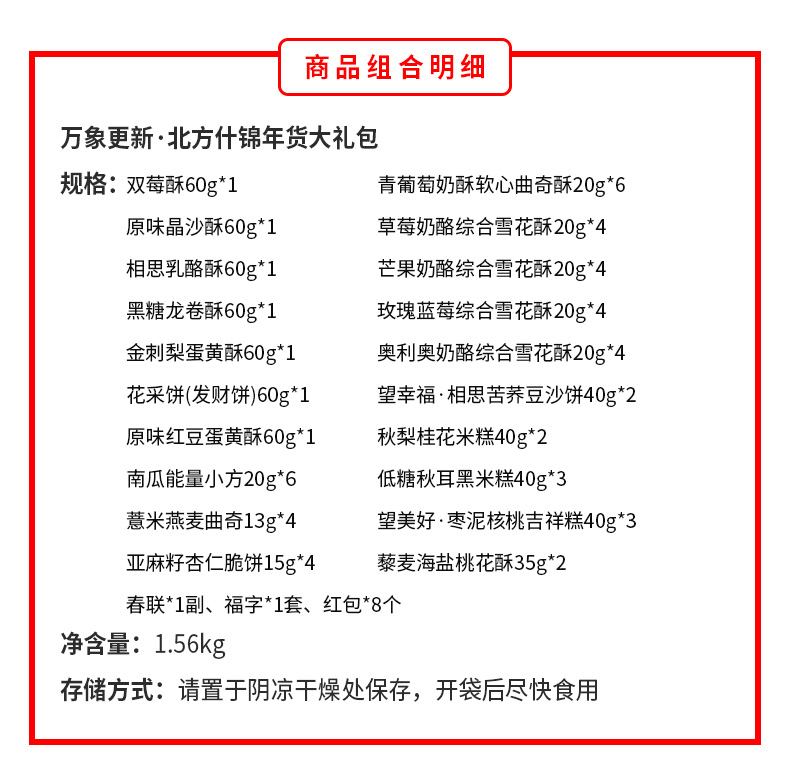 商品组合明细

万象更新·北方什锦年货大礼包

规格：双莓酥60g*1
原味晶沙酥60g*1
相思乳酪酥60g*1
黑糖龙卷酥60g*1
金刺梨蛋黄酥60g*1
花采饼(发财饼)60g*1
原味红豆蛋黄酥60g*1
南瓜能量小方20g*6
薏米燕麦曲奇13g*4
亚麻籽杏仁脆饼15g*4

青葡萄奶酥软心曲奇酥20g*6
草莓奶酪综合雪花酥20g*4
芒果奶酪综合雪花酥20g*4
玫瑰蓝莓综合雪花酥20g*4
奥利奥奶酪综合雪花酥20g*4
望幸福·相思苦荞豆沙饼40g*2
秋梨桂花米糕40g*2
低糖秋耳黑米糕40g*3
望美好·枣泥核桃吉祥糕40g*3
藜麦海盐桃花酥35g*2

春联*1副、福字*1套、红包*8个

净含量：1.56kg

存储方式：请置于阴凉干燥处保存，开袋后尽快食用